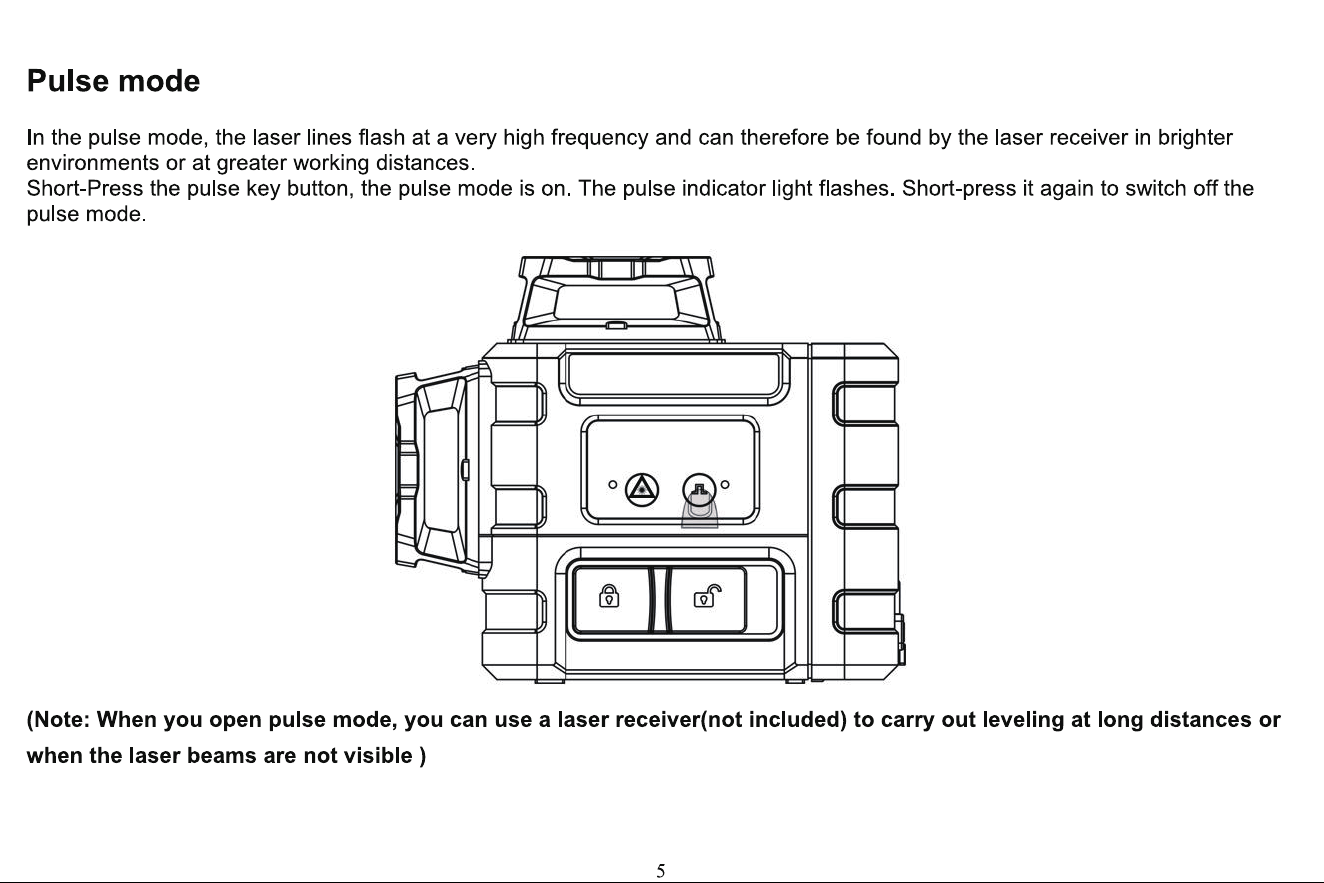 Pulse mode

In the pulse mode, the laser lines flash at a very high frequency and can therefore be found by the laser receiver in brighter environments or at greater working distances.
Short-Press the pulse key button, the pulse mode is on. The pulse indicator light flashes. Short-press it again to switch off the pulse mode.

(Note: When you open pulse mode, you can use a laser receiver(not included) to carry out leveling at long distances or when the laser beams are not visible )

5